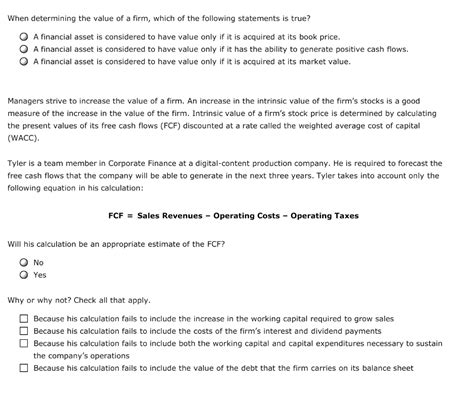 When determining the value of a firm, which of the following statements is true?

A financial asset is considered to have value only if it is acquired at its book price.
A financial asset is considered to have value only if it has the ability to generate positive cash flows.
A financial asset is considered to have value only if it is acquired at its market value.

Managers strive to increase the value of a firm. An increase in the intrinsic value of the firm's stocks is a good measure of the increase in the value of the firm. Intrinsic value of a firm's stock price is determined by calculating the present values of its free cash flows (FCF) discounted at a rate called the weighted average cost of capital (WACC).

Tyler is a team member in Corporate Finance at a digital-content production company. He is required to forecast the free cash flows that the company will be able to generate in the next three years. Tyler takes into account only the following equation in his calculation:

FCF = Sales Revenues – Operating Costs – Operating Taxes

Will his calculation be an appropriate estimate of the FCF?

No
Yes

Why or why not? Check all that apply.

Because his calculation fails to include the increase in the working capital required to grow sales
Because his calculation fails to include the costs of the firm's interest and dividend payments
Because his calculation fails to include both the working capital and capital expenditures necessary to sustain the company's operations
Because his calculation fails to include the value of the debt that the firm carries on its balance sheet